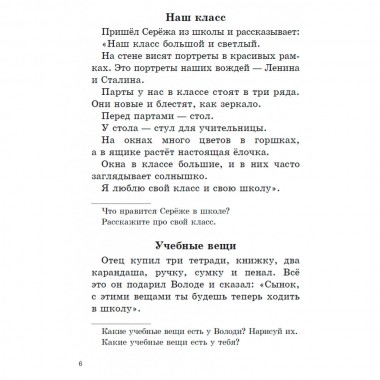 Наш класс

Пришёл Серёжа из школы и рассказывает: «Наш класс большой и светлый.

На стене висят портреты в красивых рамках. Это портреты наших вождей — Ленина и Сталина.

Парты у нас в классе стоят в три ряда. Они новые и блестят, как зеркало.

Перед партами — стол.

У стола — стул для учительницы.

На окнах много цветов в горшках, а в ящике растёт настоящая ёлочка.

Окна в классе большие, и в них часто заглядывает солнышко.

Я люблю свой класс и свою школу».

Что нравится Серёже в школе?
Расскажите про свой класс.

Учебные вещи

Отец купил три тетради, книжку, два карандаша, ручку, сумку и пенал. Всё это он подарил Володе и сказал: «Сынок, с этими вещами ты будешь теперь ходить в школу».

Какие учебные вещи есть у Володи? Нарисуй их.
Какие учебные вещи есть у тебя?

6